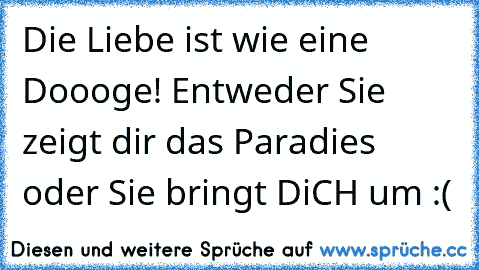 Die Liebe ist wie eine Doooge! Entweder Sie zeigt dir das Paradies oder Sie bringt DiCH um :(

Diesen und weitere Sprüche auf www.sprüche.cc